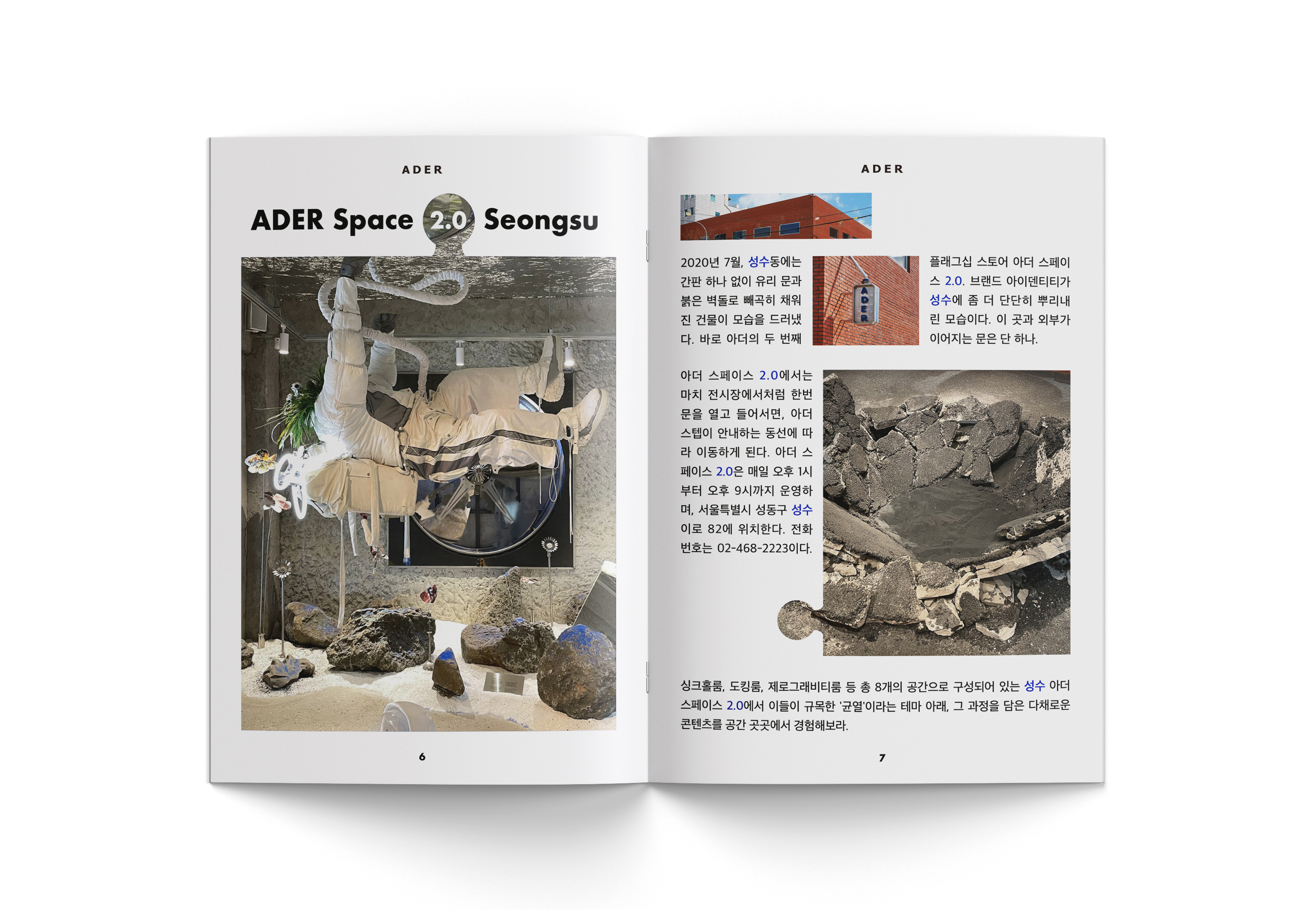 ADER

ADER Space 2.0 Seongsu

6

ADER

2020년 7월, 성수동에는 간판 하나 없이 유리 문과 붉은 벽돌로 빼곡히 채워진 건물이 모습을 드러냈다. 바로 아더의 두 번째 플래그십 스토어 아더 스페이스 2.0. 브랜드 아이덴티티가 성수에 좀 더 단단히 뿌리내린 모습이다. 이 곳과 외부가 이어지는 문은 단 하나.

ADER

아더 스페이스 2.0에서는 마치 전시장에서처럼 한번 문을 열고 들어서면, 아더 스텝이 안내하는 동선에 따라 이동하게 된다. 아더 스페이스 2.0은 매일 오후 1시부터 오후 9시까지 운영하며, 서울특별시 성동구 성수이로 82에 위치한다. 전화번호는 02-468-2223이다.

싱크홀룸, 도킹룸, 제로그래비티룸 등 총 8개의 공간으로 구성되어 있는 성수 아더 스페이스 2.0에서 이들이 규목한 '균열'이라는 테마 아래, 그 과정을 담은 다채로운 콘텐츠를 공간 곳곳에서 경험해보라.

7